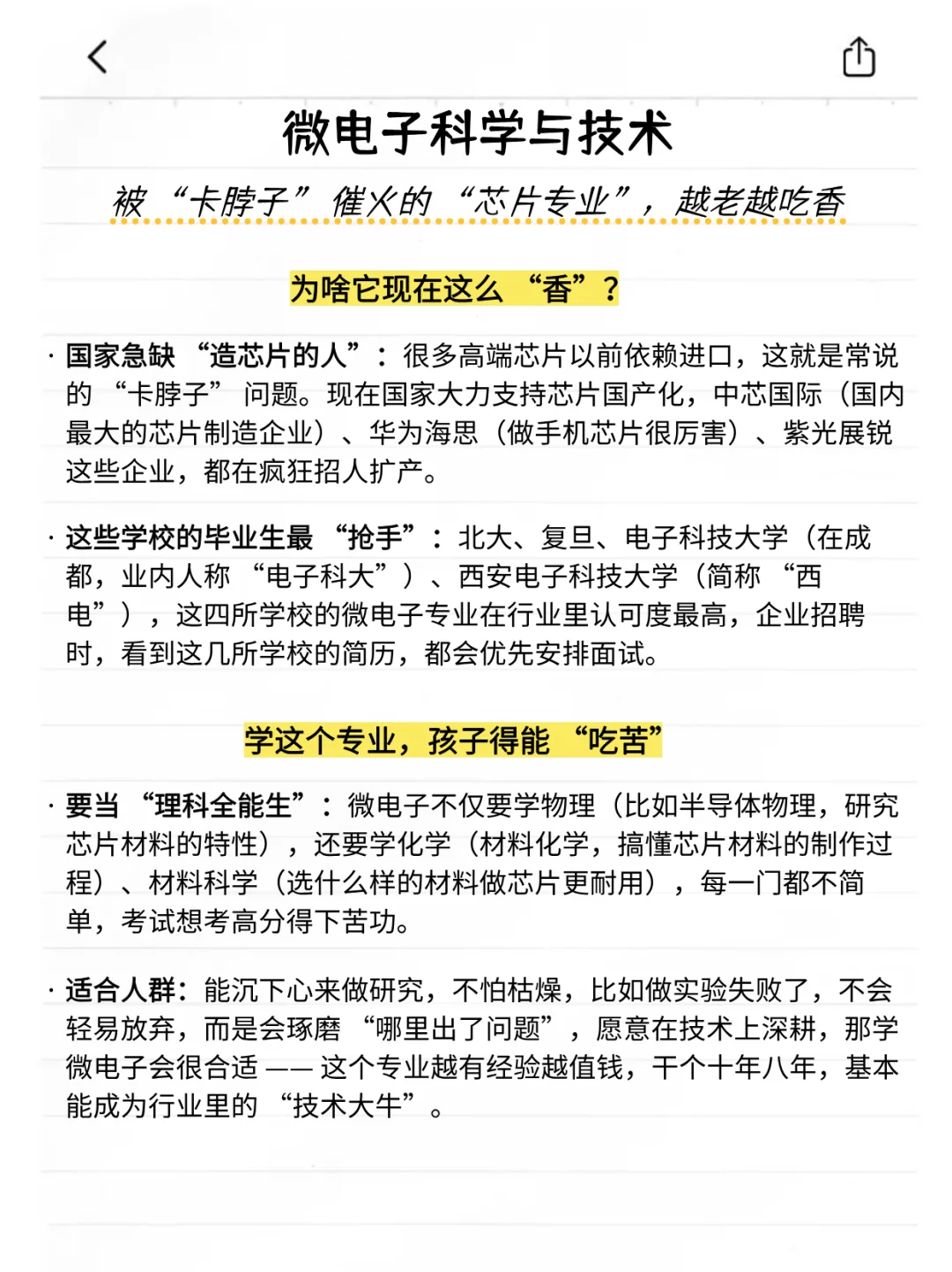 微电子科学与技术

被“卡脖子”催火的“芯片专业”，越老越吃香

为啥它现在这么“香”？

· 国家急缺“造芯片的人”：很多高端芯片以前依赖进口，这就是常说的“卡脖子”问题。现在国家大力支持芯片国产化，中芯国际（国内最大的芯片制造企业）、华为海思（做手机芯片很厉害）、紫光展锐这些企业，都在疯狂招人扩产。

· 这些学校的毕业生最“抢手”：北大、复旦、电子科技大学（在成都，业内人称“电子科大”）、西安电子科技大学（简称“西电”），这四所学校的微电子专业在行业里认可度最高，企业招聘时，看到这几所学校的简历，都会优先安排面试。

学这个专业，孩子得能“吃苦”

· 要当“理科全能生”：微电子不仅要学物理（比如半导体物理，研究芯片材料的特性），还要学化学（材料化学，搞懂芯片材料的制作过程）、材料科学（选什么样的材料做芯片更耐用），每一门都不简单，考试想考高分得下苦功。

· 适合人群：能沉下心来做研究，不怕枯燥，比如做实验失败了，不会轻易放弃，而是会琢磨“哪里出了问题”，愿意在技术上深耕，那学微电子会很合适 —— 这个专业越有经验越值钱，干个十年八年，基本能成为行业里的“技术大牛”。